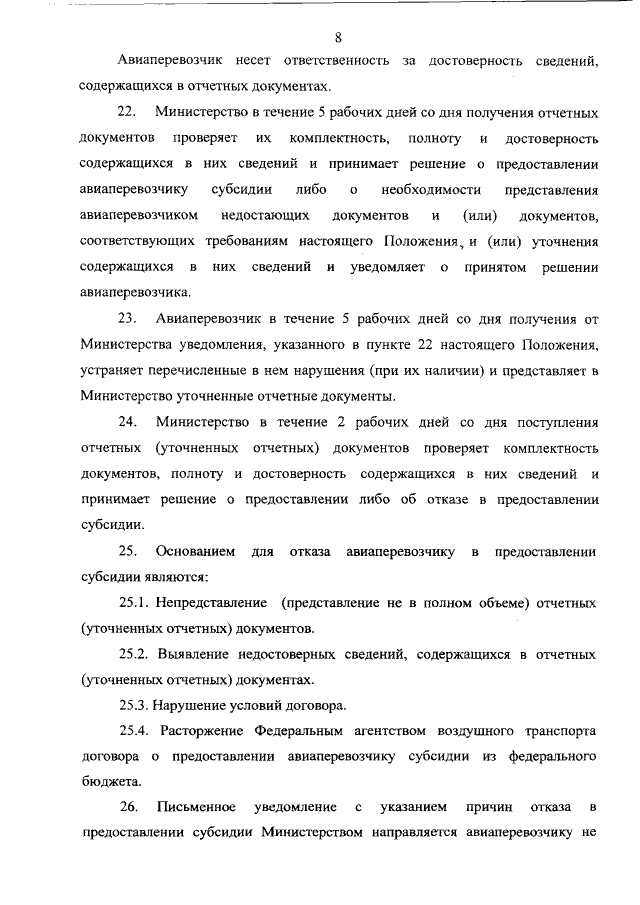 8

Авиаперевозчик несет ответственность за достоверность сведений, содержащихся в отчетных документах.

22. Министерство в течение 5 рабочих дней со дня получения отчетных документов проверяет их комплектность, полноту и достоверность содержащихся в них сведений и принимает решение о предоставлении авиаперевозчику субсидии либо о необходимости представления авиаперевозчиком недостающих документов и (или) документов, соответствующих требованиям настоящего Положения, и (или) уточнения содержащихся в них сведений и уведомляет о принятом решении авиаперевозчика.

23. Авиаперевозчик в течение 5 рабочих дней со дня получения от Министерства уведомления, указанного в пункте 22 настоящего Положения, устраняет перечисленные в нем нарушения (при их наличии) и представляет в Министерство уточненные отчетные документы.

24. Министерство в течение 2 рабочих дней со дня поступления отчетных (уточненных отчетных) документов проверяет комплектность документов, полноту и достоверность содержащихся в них сведений и принимает решение о предоставлении либо об отказе в предоставлении субсидии.

25. Основанием для отказа авиаперевозчику в предоставлении субсидии являются:

25.1. Непредставление (представление не в полном объеме) отчетных (уточненных отчетных) документов.

25.2. Выявление недостоверных сведений, содержащихся в отчетных (уточненных отчетных) документах.

25.3. Нарушение условий договора.

25.4. Расторжение Федеральным агентством воздушного транспорта договора о предоставлении авиаперевозчику субсидии из федерального бюджета.

26. Письменное уведомление с указанием причин отказа в предоставлении субсидии Министерством направляется авиаперевозчику не